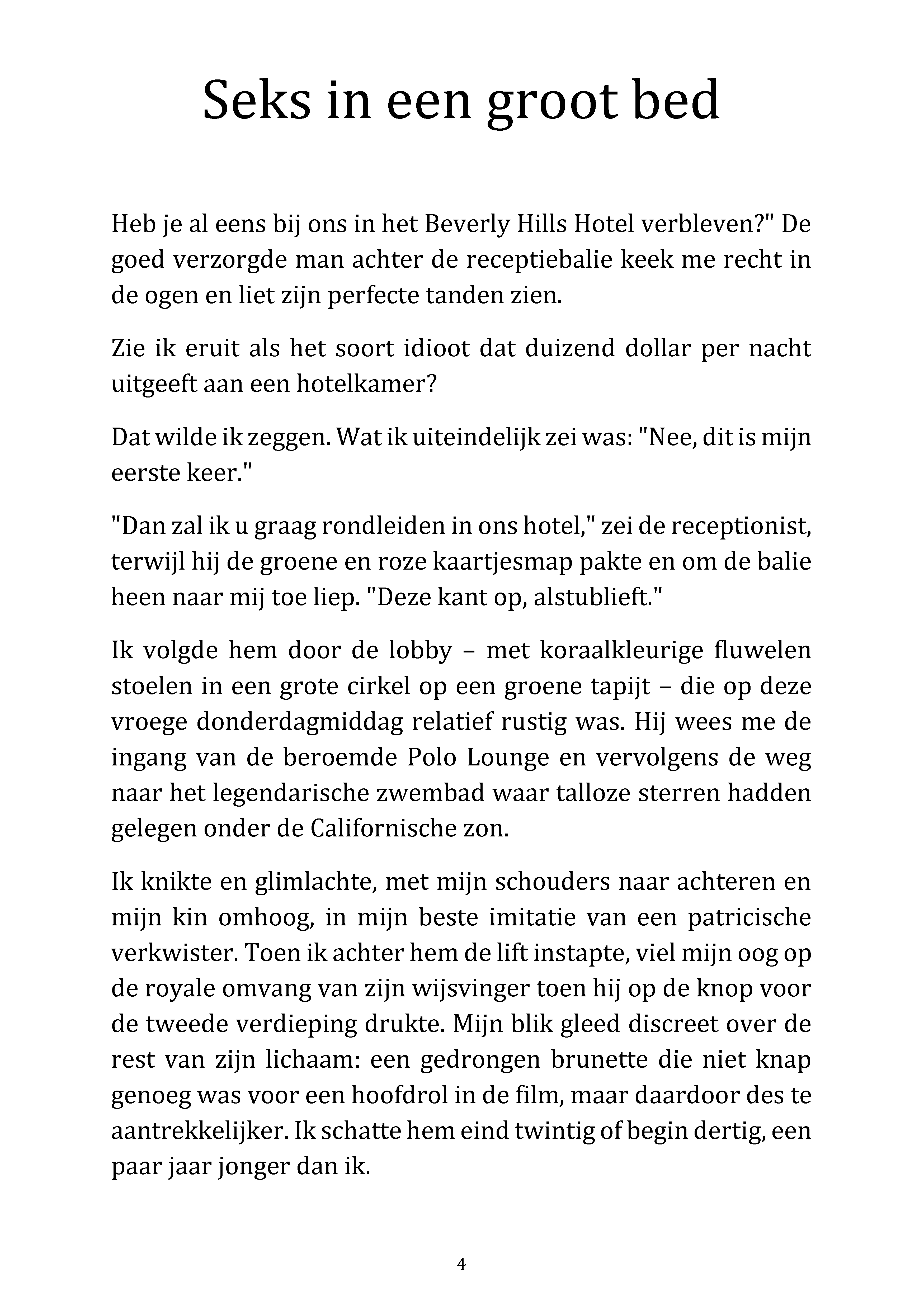 Seks in een groot bed

Heb je al eens bij ons in het Beverly Hills Hotel verbleven?" De goed verzorgde man achter de receptiebalie keek me recht in de ogen en liet zijn perfecte tanden zien.

Zie ik eruit als het soort idioot dat duizend dollar per nacht uitgeeft aan een hotelkamer?

Dat wilde ik zeggen. Wat ik uiteindelijk zei was: "Nee, dit is mijn eerste keer."

"Dan zal ik u graag rondleiden in ons hotel," zei de receptionist, terwijl hij de groene en roze kaartjesmap pakte en om de balie heen naar mij toe liep. "Deze kant op, alstublieft."

Ik volgde hem door de lobby – met koraalkleurige fluwelen stoelen in een grote cirkel op een groene tapijt – die op deze vroege donderdagmiddag relatief rustig was. Hij wees me de ingang van de beroemde Polo Lounge en vervolgens de weg naar het legendarische zwembad waar talloze sterren hadden gelegen onder de Californische zon.

Ik knikte en glimlachte, met mijn schouders naar achteren en mijn kin omhoog, in mijn beste imitatie van een patricische verkwister. Toen ik achter hem de lift instapte, viel mijn oog op de royale omvang van zijn wijsvinger toen hij op de knop voor de tweede verdieping drukte. Mijn blik gleed discreet over de rest van zijn lichaam: een gedrongen brunette die niet knap genoeg was voor een hoofdrol in de film, maar daardoor des te aantrekkelijker. Ik schatte hem eind twintig of begin dertig, een paar jaar jonger dan ik.

4